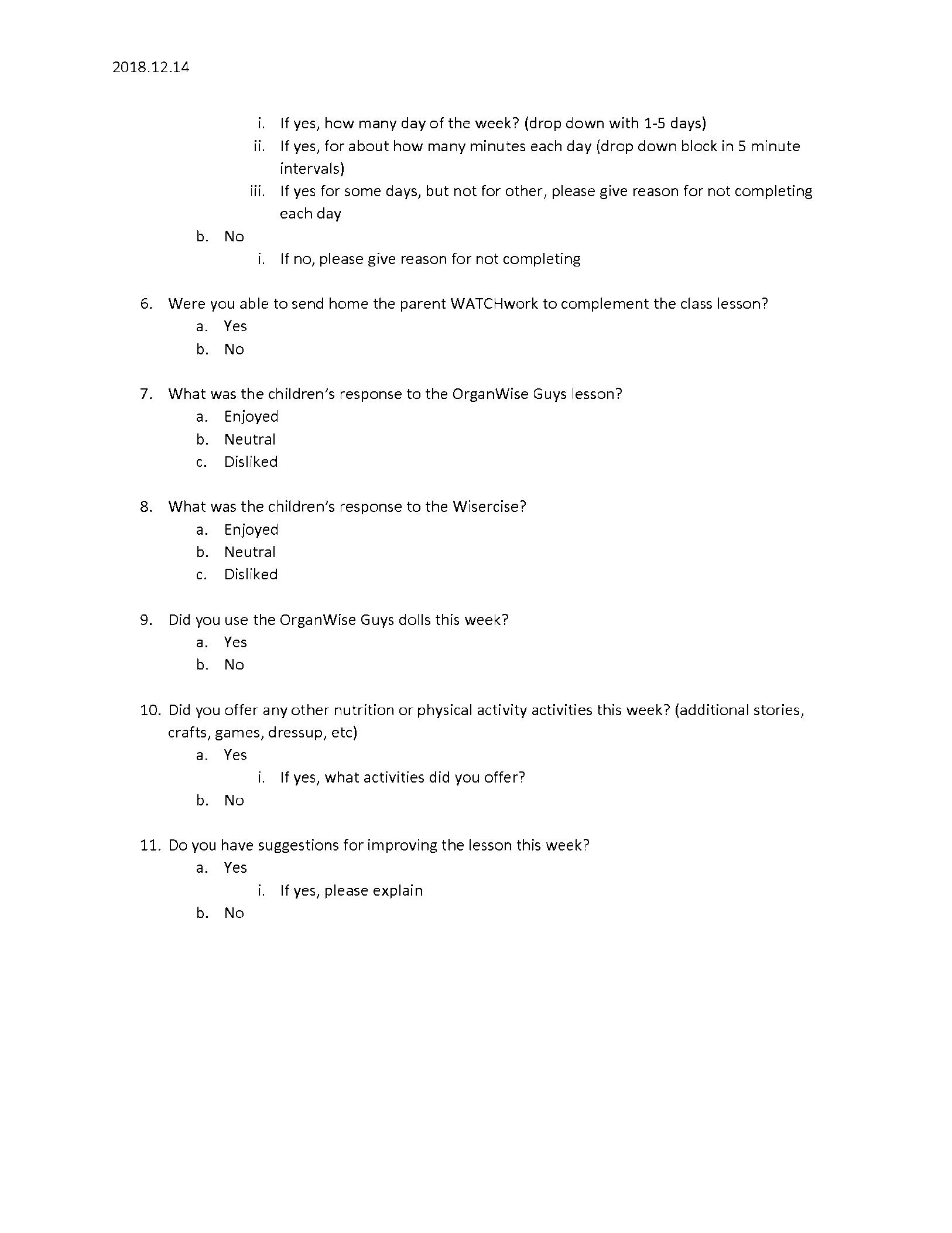 2018.12.14

i. If yes, how many day of the week? (drop down with 1-5 days)
ii. If yes, for about how many minutes each day (drop down block in 5 minute intervals)
iii. If yes for some days, but not for other, please give reason for not completing each day
b. No
i. If no, please give reason for not completing

6. Were you able to send home the parent WATCHwork to complement the class lesson?
a. Yes
b. No

7. What was the children's response to the OrganWise Guys lesson?
a. Enjoyed
b. Neutral
c. Disliked

8. What was the children's response to the Wisercise?
a. Enjoyed
b. Neutral
c. Disliked

9. Did you use the OrganWise Guys dolls this week?
a. Yes
b. No

10. Did you offer any other nutrition or physical activity activities this week? (additional stories, crafts, games, dressup, etc)
a. Yes
i. If yes, what activities did you offer?
b. No

11. Do you have suggestions for improving the lesson this week?
a. Yes
i. If yes, please explain
b. No